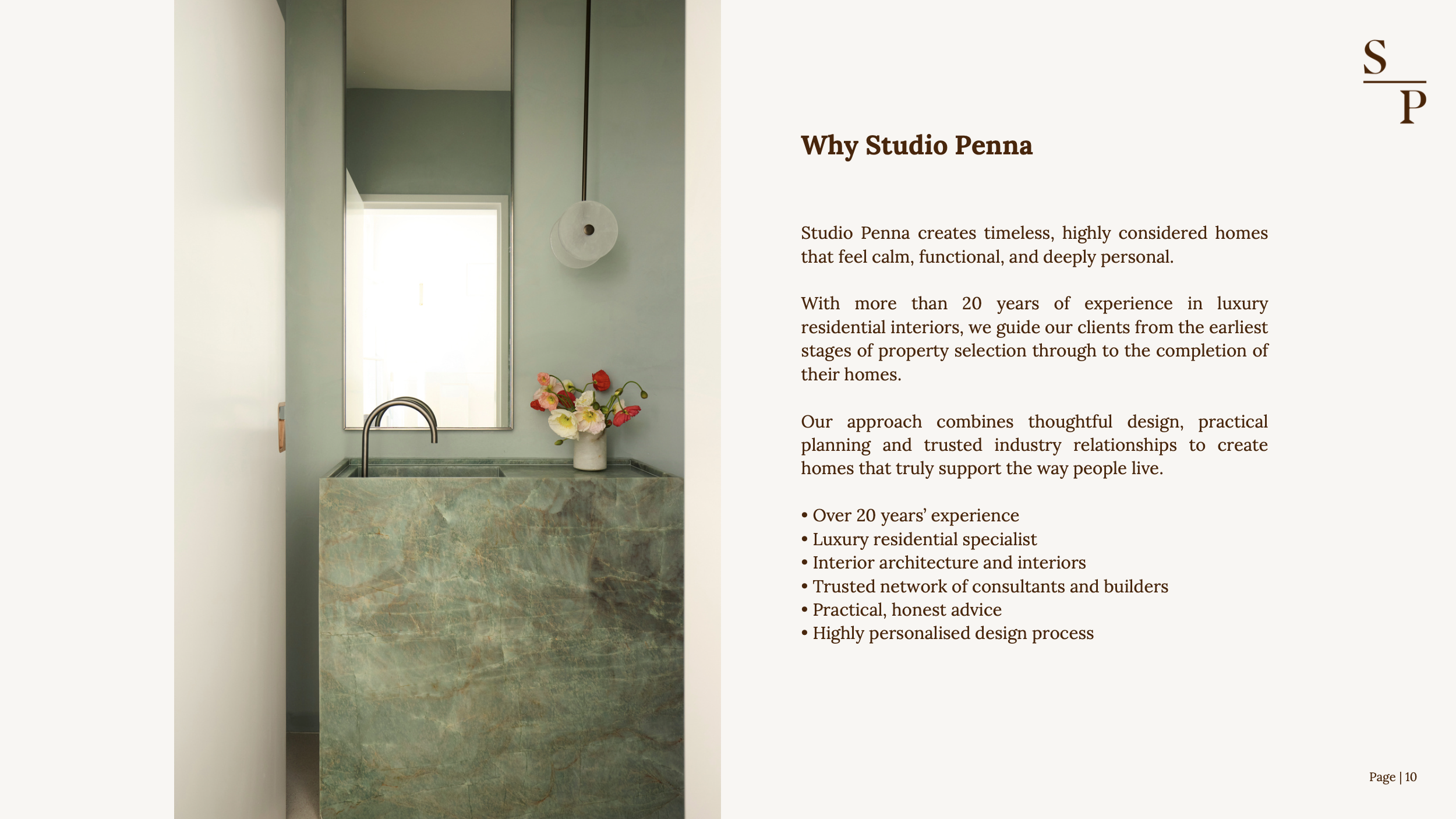 S
P

Why Studio Penna

Studio Penna creates timeless, highly considered homes that feel calm, functional, and deeply personal.

With more than 20 years of experience in luxury residential interiors, we guide our clients from the earliest stages of property selection through to the completion of their homes.

Our approach combines thoughtful design, practical planning and trusted industry relationships to create homes that truly support the way people live.

• Over 20 years' experience
• Luxury residential specialist
• Interior architecture and interiors
• Trusted network of consultants and builders
• Practical, honest advice
• Highly personalised design process

Page | 10